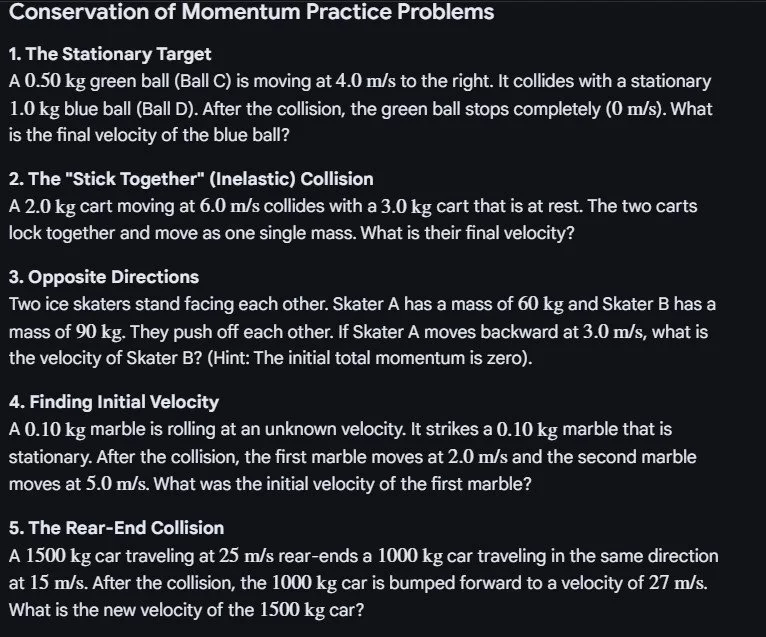 Conservation of Momentum Practice Problems

1. The Stationary Target
A $0.50$ kg green ball (Ball C) is moving at $4.0$ m/s to the right. It collides with a stationary $1.0$ kg blue ball (Ball D). After the collision, the green ball stops completely ($0$ m/s). What is the final velocity of the blue ball?

2. The "Stick Together" (Inelastic) Collision
A $2.0$ kg cart moving at $6.0$ m/s collides with a $3.0$ kg cart that is at rest. The two carts lock together and move as one single mass. What is their final velocity?

3. Opposite Directions
Two ice skaters stand facing each other. Skater A has a mass of $60$ kg and Skater B has a mass of $90$ kg. They push off each other. If Skater A moves backward at $3.0$ m/s, what is the velocity of Skater B? (Hint: The initial total momentum is zero).

4. Finding Initial Velocity
A $0.10$ kg marble is rolling at an unknown velocity. It strikes a $0.10$ kg marble that is stationary. After the collision, the first marble moves at $2.0$ m/s and the second marble moves at $5.0$ m/s. What was the initial velocity of the first marble?

5. The Rear-End Collision
A $1500$ kg car traveling at $25$ m/s rear-ends a $1000$ kg car traveling in the same direction at $15$ m/s. After the collision, the $1000$ kg car is bumped forward to a velocity of $27$ m/s. What is the new velocity of the $1500$ kg car?